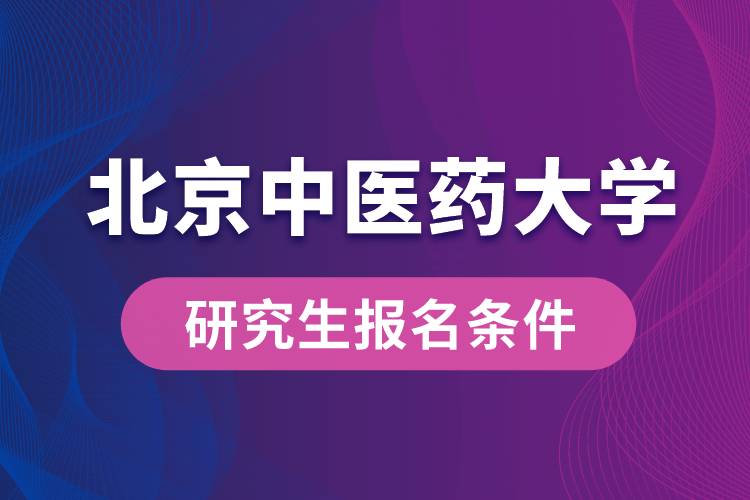 北京中医药大学

研究生报名条件